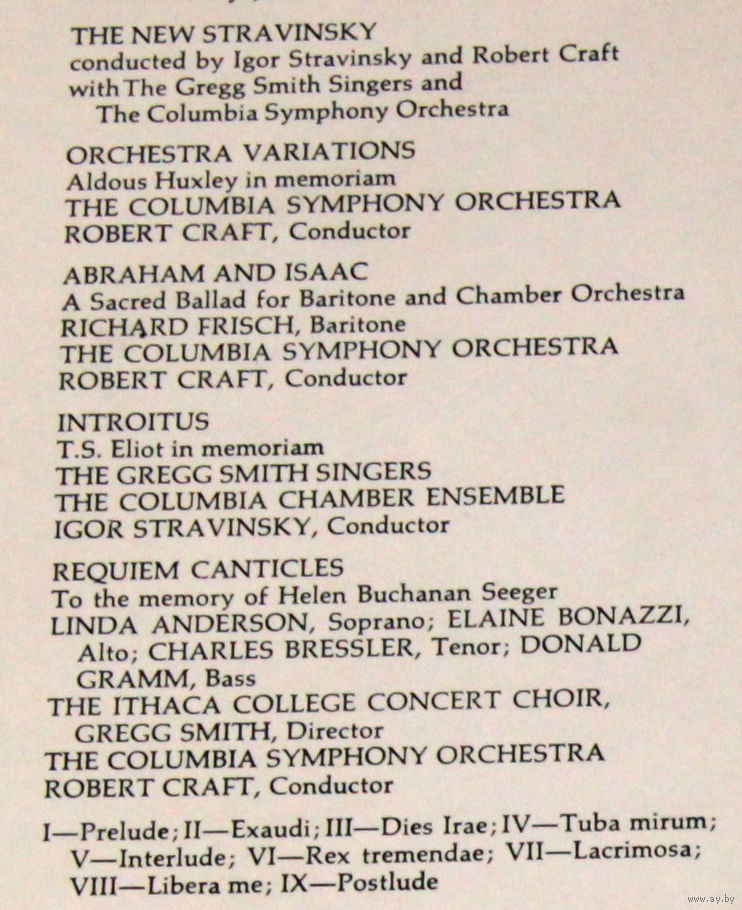 THE NEW STRAVINSKY
conducted by Igor Stravinsky and Robert Craft
with The Gregg Smith Singers and
The Columbia Symphony Orchestra

ORCHESTRA VARIATIONS
Aldous Huxley in memoriam
THE COLUMBIA SYMPHONY ORCHESTRA
ROBERT CRAFT, Conductor

ABRAHAM AND ISAAC
A Sacred Ballad for Baritone and Chamber Orchestra
RICHARD FRISCH, Baritone
THE COLUMBIA SYMPHONY ORCHESTRA
ROBERT CRAFT, Conductor

INTROITUS
T.S. Eliot in memoriam
THE GREGG SMITH SINGERS
THE COLUMBIA CHAMBER ENSEMBLE
IGOR STRAVINSKY, Conductor

REQUIEM CANTICLES
To the memory of Helen Buchanan Seeger
LINDA ANDERSON, Soprano; ELAINE BONAZZI, Alto; CHARLES BRESSLER, Tenor; DONALD GRAMM, Bass
THE ITHACA COLLEGE CONCERT CHOIR, GREGG SMITH, Director
THE COLUMBIA SYMPHONY ORCHESTRA
ROBERT CRAFT, Conductor

I—Prelude; II—Exaudi; III—Dies Irae; IV—Tuba mirum; V—Interlude; VI—Rex tremendae; VII—Lacrimosa; VIII—Libera me; IX—Postlude

www.ay.by